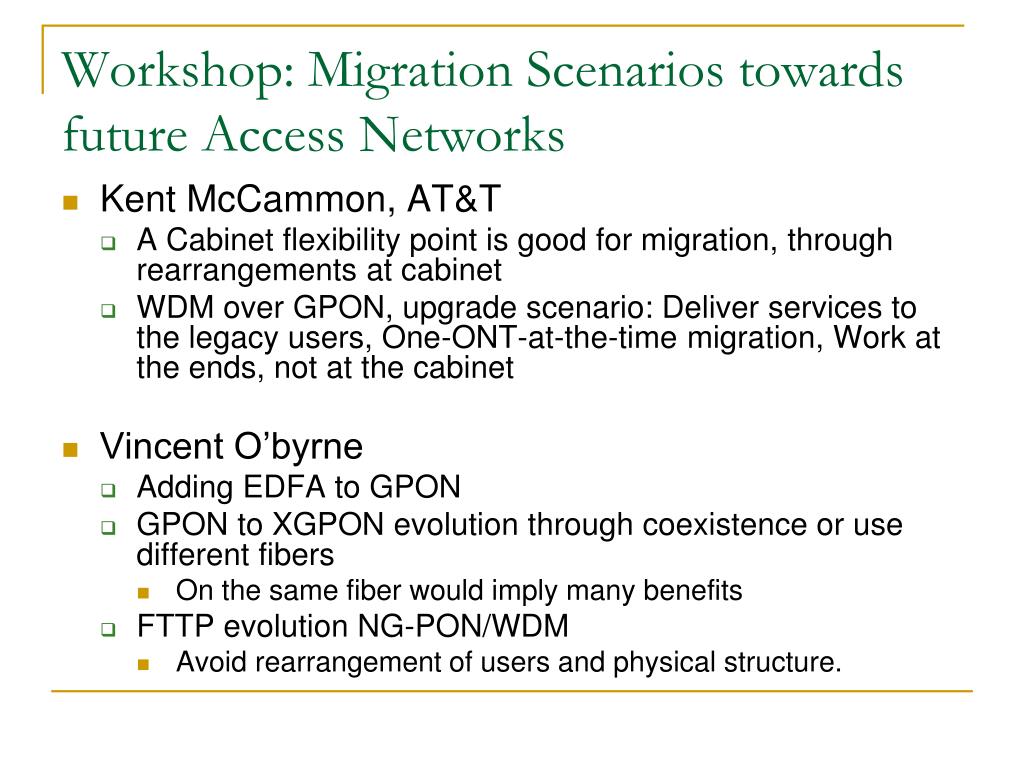 Workshop: Migration Scenarios towards future Access Networks

Kent McCammon, AT&T

A Cabinet flexibility point is good for migration, through rearrangements at cabinet

WDM over GPON, upgrade scenario: Deliver services to the legacy users, One-ONT-at-the-time migration, Work at the ends, not at the cabinet

Vincent O'byrne

Adding EDFA to GPON

GPON to XGPON evolution through coexistence or use different fibers

On the same fiber would imply many benefits

FTTP evolution NG-PON/WDM

Avoid rearrangement of users and physical structure.